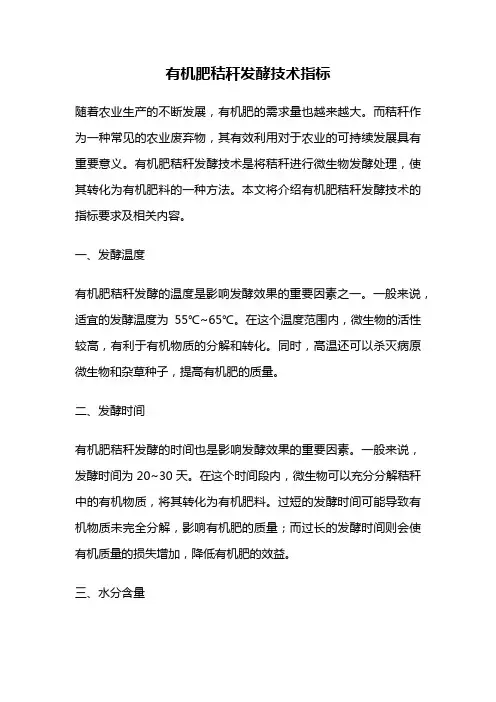 有机肥秸秆发酵技术指标

随着农业生产的不断发展，有机肥的需求量也越来越大。而秸秆作为一种常见的农业废弃物，其有效利用对于农业的可持续发展具有重要意义。有机肥秸秆发酵技术是将秸秆进行微生物发酵处理，使其转化为有机肥料的一种方法。本文将介绍有机肥秸秆发酵技术的指标要求及相关内容。

一、发酵温度

有机肥秸秆发酵的温度是影响发酵效果的重要因素之一。一般来说，适宜的发酵温度为 55℃~65℃。在这个温度范围内，微生物的活性较高，有利于有机物质的分解和转化。同时，高温还可以杀灭病原微生物和杂草种子，提高有机肥的质量。

二、发酵时间

有机肥秸秆发酵的时间也是影响发酵效果的重要因素。一般来说，发酵时间为 20~30 天。在这个时间段内，微生物可以充分分解秸秆中的有机物质，将其转化为有机肥料。过短的发酵时间可能导致有机物质未完全分解，影响有机肥的质量；而过长的发酵时间则会使有机质量的损失增加，降低有机肥的效益。

三、水分含量